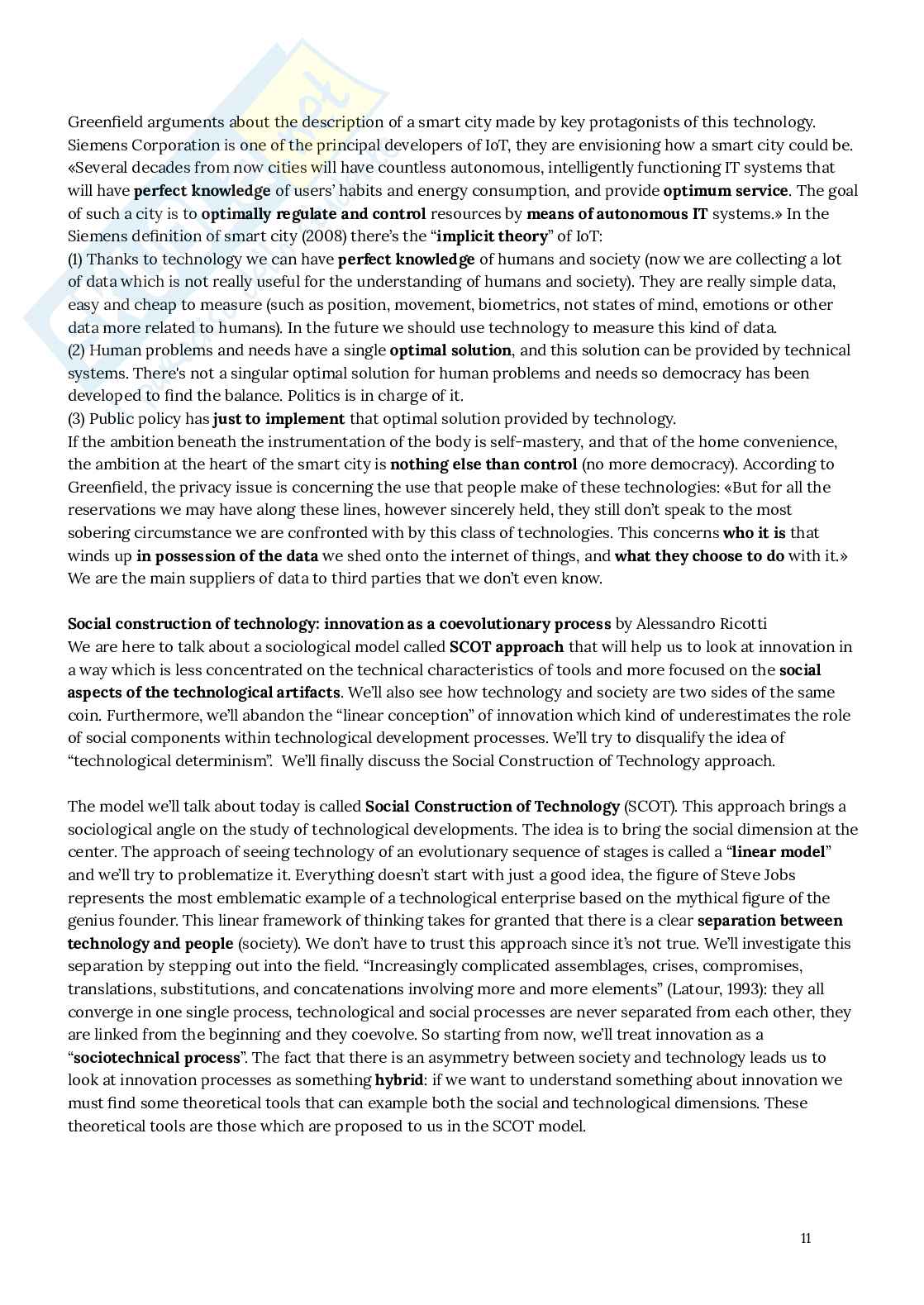 Greenfield arguments about the description of a smart city made by key protagonists of this technology. Siemens Corporation is one of the principal developers of IoT, they are envisioning how a smart city could be. «Several decades from now cities will have countless autonomous, intelligently functioning IT systems that will have perfect knowledge of users' habits and energy consumption, and provide optimum service. The goal of such a city is to optimally regulate and control resources by means of autonomous IT systems.» In the Siemens definition of smart city (2008) there's the "implicit theory" of IoT:
(1) Thanks to technology we can have perfect knowledge of humans and society (now we are collecting a lot of data which is not really useful for the understanding of humans and society). They are really simple data, easy and cheap to measure (such as position, movement, biometrics, not states of mind, emotions or other data more related to humans). In the future we should use technology to measure this kind of data.
(2) Human problems and needs have a single optimal solution, and this solution can be provided by technical systems. There's not a singular optimal solution for human problems and needs so democracy has been developed to find the balance. Politics is in charge of it.
(3) Public policy has just to implement that optimal solution provided by technology.
If the ambition beneath the instrumentation of the body is self-mastery, and that of the home convenience, the ambition at the heart of the smart city is nothing else than control (no more democracy). According to Greenfield, the privacy issue is concerning the use that people make of these technologies: «But for all the reservations we may have along these lines, however sincerely held, they still don't speak to the most sobering circumstance we are confronted with by this class of technologies. This concerns who it is that winds up in possession of the data we shed onto the internet of things, and what they choose to do with it.» We are the main suppliers of data to third parties that we don't even know.

Social construction of technology: innovation as a coevolutionary process by Alessandro Ricotti
We are here to talk about a sociological model called SCOT approach that will help us to look at innovation in a way which is less concentrated on the technical characteristics of tools and more focused on the social aspects of the technological artifacts. We'll also see how technology and society are two sides of the same coin. Furthermore, we'll abandon the "linear conception" of innovation which kind of underestimates the role of social components within technological development processes. We'll try to disqualify the idea of "technological determinism". We'll finally discuss the Social Construction of Technology approach.

The model we'll talk about today is called Social Construction of Technology (SCOT). This approach brings a sociological angle on the study of technological developments. The idea is to bring the social dimension at the center. The approach of seeing technology of an evolutionary sequence of stages is called a "linear model" and we'll try to problematize it. Everything doesn't start with just a good idea, the figure of Steve Jobs represents the most emblematic example of a technological enterprise based on the mythical figure of the genius founder. This linear framework of thinking takes for granted that there is a clear separation between technology and people (society). We don't have to trust this approach since it's not true. We'll investigate this separation by stepping out into the field. "Increasingly complicated assemblages, crises, compromises, translations, substitutions, and concatenations involving more and more elements" (Latour, 1993): they all converge in one single process, technological and social processes are never separated from each other, they are linked from the beginning and they coevolve. So starting from now, we'll treat innovation as a "sociotechnical process". The fact that there is an asymmetry between society and technology leads us to look at innovation processes as something hybrid: if we want to understand something about innovation we must find some theoretical tools that can example both the social and technological dimensions. These theoretical tools are those which are proposed to us in the SCOT model.

11